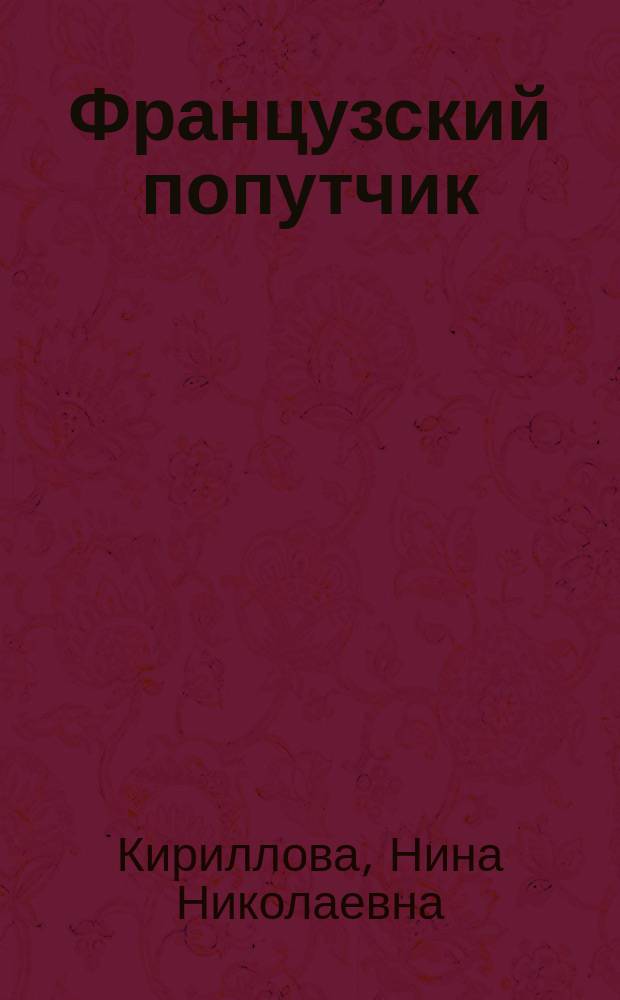 Французский попутчик

Кириллова, Нина Николаевна